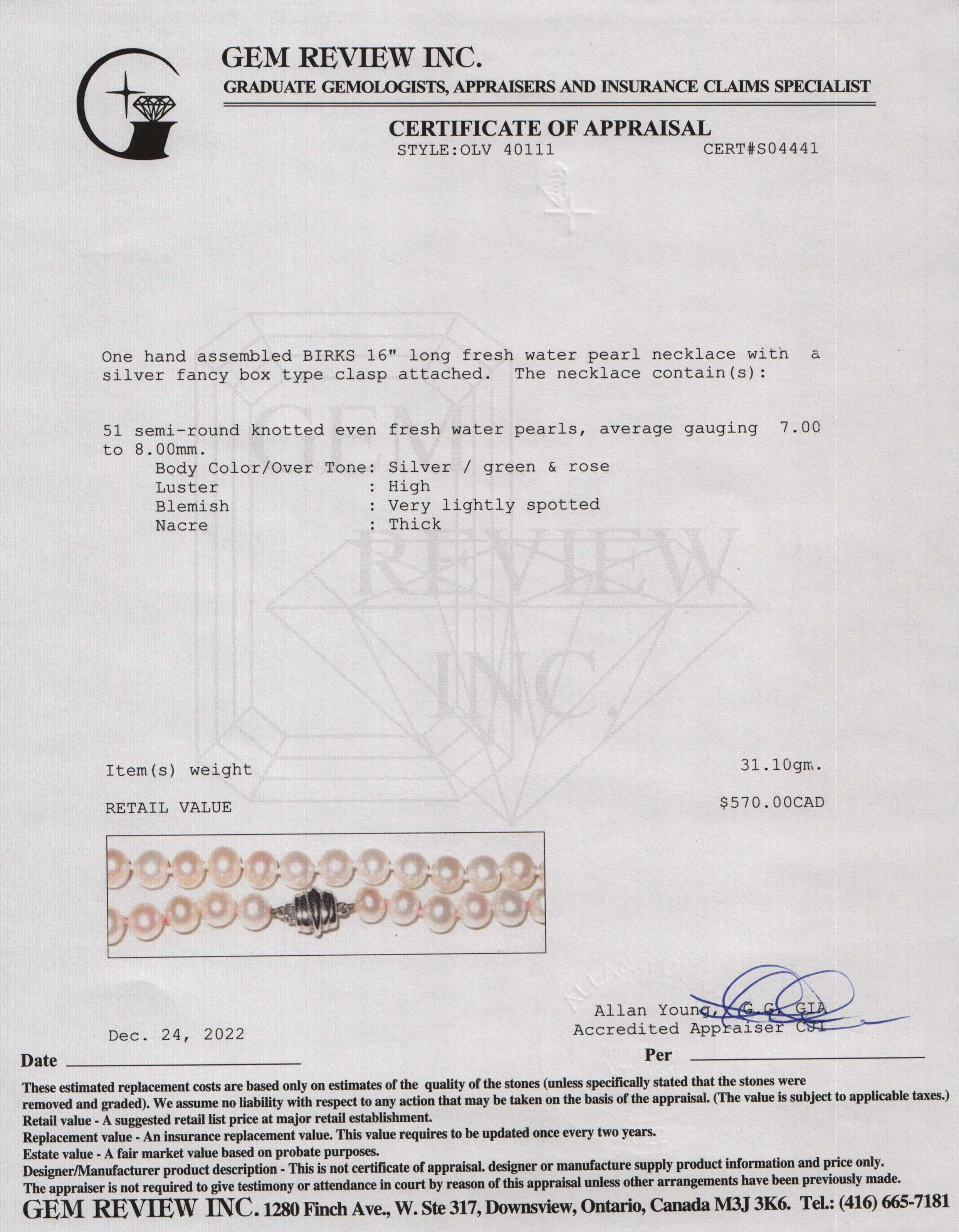 GEM REVIEW INC.
GRADUATE GEMOLOGISTS, APPRAISERS AND INSURANCE CLAIMS SPECIALIST

CERTIFICATE OF APPRAISAL
STYLE:OLV 40111 CERT#S04441

GEM REVIEW INC.

One hand assembled BIRKS 16" long fresh water pearl necklace with a silver fancy box type clasp attached. The necklace contain(s):

51 semi-round knotted even fresh water pearls, average gauging 7.00 to 8.00mm.
Body Color/Over Tone: Silver / green & rose
Luster : High
Blemish : Very lightly spotted
Nacre : Thick

Item(s) weight 31.10gm.

RETAIL VALUE $570.00CAD

Allan Young, G.G. GIA
Accredited Appraiser CJI

Dec. 24, 2022
Date
Per

These estimated replacement costs are based only on estimates of the quality of the stones (unless specifically stated that the stones were removed and graded). We assume no liability with respect to any action that may be taken on the basis of the appraisal. (The value is subject to applicable taxes.)
Retail value - A suggested retail list price at major retail establishment.
Replacement value - An insurance replacement value. This value requires to be updated once every two years.
Estate value - A fair market value based on probate purposes.
Designer/Manufacturer product description - This is not certificate of appraisal. designer or manufacture supply product information and price only.
The appraiser is not required to give testimony or attendance in court by reason of this appraisal unless other arrangements have been previously made.
GEM REVIEW INC. 1280 Finch Ave., W. Ste 317, Downsview, Ontario, Canada M3J 3K6. Tel.: (416) 665-7181